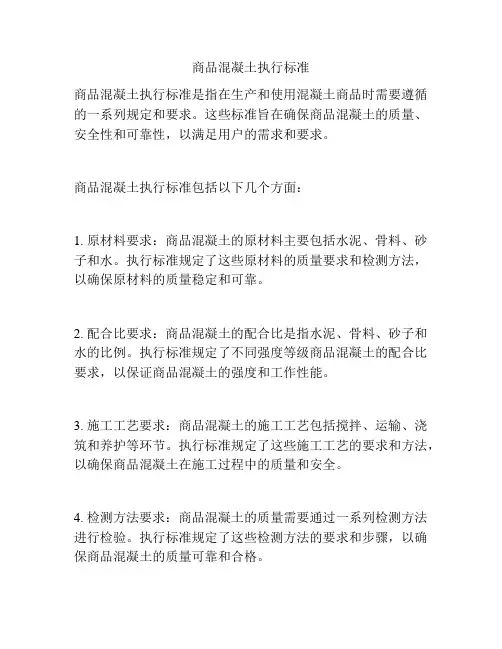 商品混凝土执行标准

商品混凝土执行标准是指在生产和使用混凝土商品时需要遵循的一系列规定和要求。这些标准旨在确保商品混凝土的质量、安全性和可靠性，以满足用户的需求和要求。

商品混凝土执行标准包括以下几个方面：

1. 原材料要求：商品混凝土的原材料主要包括水泥、骨料、砂子和水。执行标准规定了这些原材料的质量要求和检测方法，以确保原材料的质量稳定和可靠。

2. 配合比要求：商品混凝土的配合比是指水泥、骨料、砂子和水的比例。执行标准规定了不同强度等级商品混凝土的配合比要求，以保证商品混凝土的强度和工作性能。

3. 施工工艺要求：商品混凝土的施工工艺包括搅拌、运输、浇筑和养护等环节。执行标准规定了这些施工工艺的要求和方法，以确保商品混凝土在施工过程中的质量和安全。

4. 检测方法要求：商品混凝土的质量需要通过一系列检测方法进行检验。执行标准规定了这些检测方法的要求和步骤，以确保商品混凝土的质量可靠和合格。